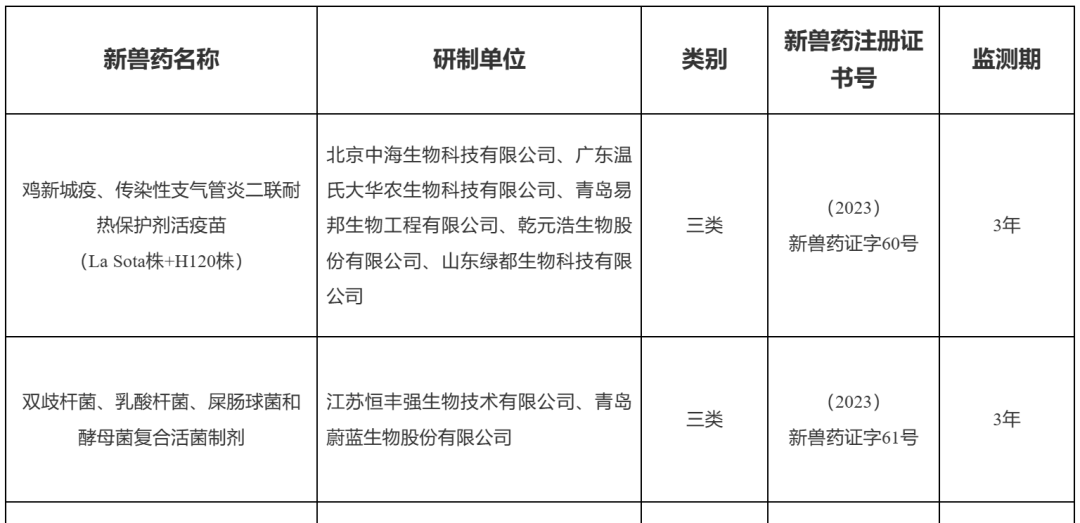 | 新兽药名称 | 研制单位 | 类别 | 新兽药注册证书号 | 监测期 |
|---|---|---|---|---|
| 鸡新城疫、传染性支气管炎二联耐热保护剂活疫苗（La Sota株+H120株） | 北京中海生物科技有限公司、广东温氏大华农生物科技有限公司、青岛易邦生物工程有限公司、乾元浩生物股份有限公司、山东绿都生物科技有限公司 | 三类 | （2023）新兽药证字60号 | 3年 |
| 双歧杆菌、乳酸杆菌、屎肠球菌和酵母菌复合活菌制剂 | 江苏恒丰强生物技术有限公司、青岛蔚蓝生物股份有限公司 | 三类 | （2023）新兽药证字61号 | 3年 |